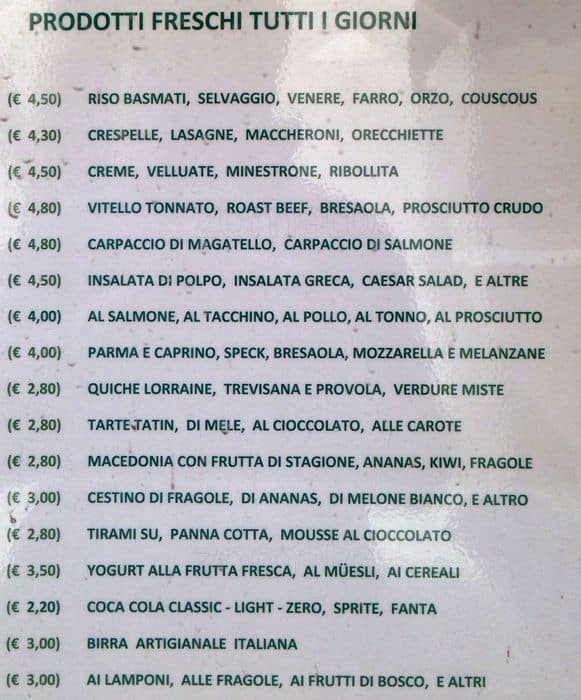 PRODOTTI FRESCHI TUTTI I GIORNI

(€ 4,50) RISO BASMATI, SELVAGGIO, VENERE, FARRO, ORZO, COUSCOUS

(€ 4,30) CRESPELLE, LASAGNE, MACCHERONI, ORECCHIETTE

(€ 4,50) CREME, VELLUATE, MINESTRONE, RIBOLLITA

(€ 4,80) VITELLO TONNATO, ROAST BEEF, BRESAOLA, PROSCIUTTO CRUDO

(€ 4,80) CARPACCIO DI MAGATELLO, CARPACCIO DI SALMONE

(€ 4,50) INSALATA DI POLPO, INSALATA GRECA, CAESAR SALAD, E ALTRE

(€ 4,00) AL SALMONE, AL TACCHINO, AL POLLO, AL TONNO, AL PROSCIUTTO

(€ 4,00) PARMA E CAPRINO, SPECK, BRESAOLA, MOZZARELLA E MELANZANE

(€ 2,80) QUICHE LORRAINE, TREVISANA E PROVOLA, VERDURE MISTE

(€ 2,80) TARTE TATIN, DI MELE, AL CIOCCOLATO, ALLE CAROTE

(€ 2,80) MACEDONIA CON FRUTTA DI STAGIONE, ANANAS, KIWI, FRAGOLE

(€ 3,00) CESTINO DI FRAGOLE, DI ANANAS, DI MELONE BIANCO, E ALTRO

(€ 2,80) TIRAMI SU, PANNA COTTA, MOUSSE AL CIOCCOLATO

(€ 3,50) YOGURT ALLA FRUTTA FRESCA, AL MÜESLI, AI CEREALI

(€ 2,20) COCA COLA CLASSIC - LIGHT - ZERO, SPRITE, FANTA

(€ 3,00) BIRRA ARTIGIANALE ITALIANA

(€ 3,00) AI LAMPONI, ALLE FRAGOLE, AI FRUTTI DI BOSCO, E ALTRI